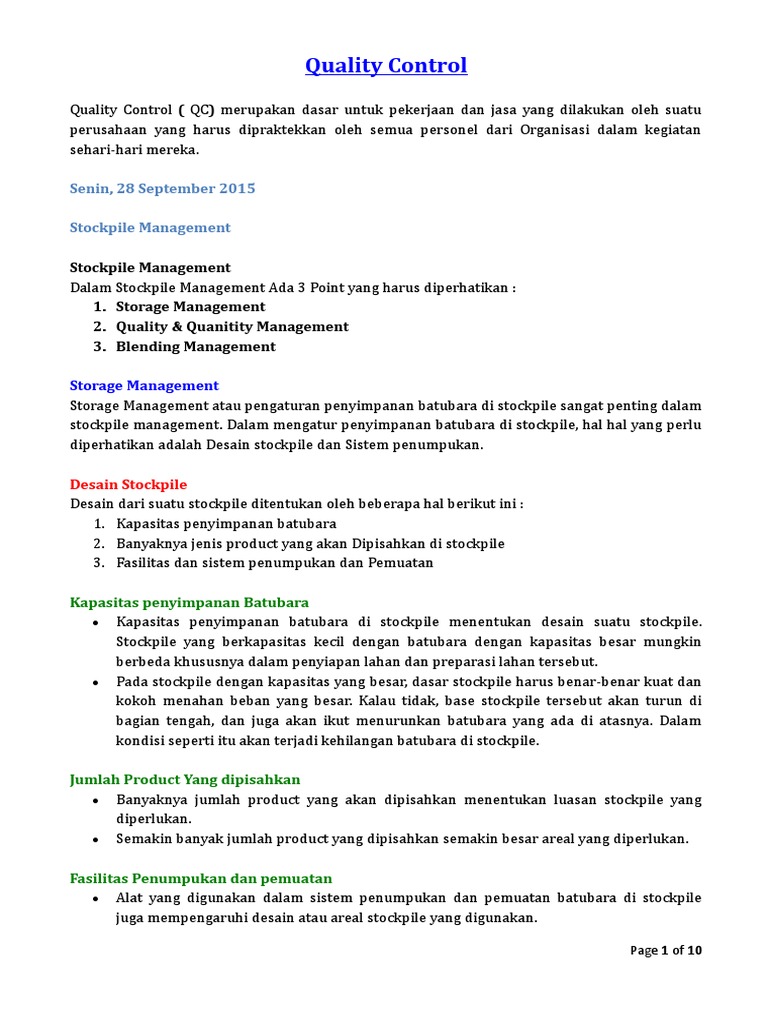 Quality Control

Quality Control ( QC) merupakan dasar untuk pekerjaan dan jasa yang dilakukan oleh suatu perusahaan yang harus dipraktekkan oleh semua personel dari Organisasi dalam kegiatan sehari-hari mereka.

Senin, 28 September 2015

Stockpile Management

Stockpile Management
Dalam Stockpile Management Ada 3 Point yang harus diperhatikan :
1. Storage Management
2. Quality & Quanitity Management
3. Blending Management

Storage Management
Storage Management atau pengaturan penyimpanan batubara di stockpile sangat penting dalam stockpile management. Dalam mengatur penyimpanan batubara di stockpile, hal hal yang perlu diperhatikan adalah Desain stockpile dan Sistem penumpukan.

Desain Stockpile
Desain dari suatu stockpile ditentukan oleh beberapa hal berikut ini :
1. Kapasitas penyimpanan batubara
2. Banyaknya jenis product yang akan Dipisahkan di stockpile
3. Fasilitas dan sistem penumpukan dan Pemuatan

Kapasitas penyimpanan Batubara
• Kapasitas penyimpanan batubara di stockpile menentukan desain suatu stockpile. Stockpile yang berkapasitas kecil dengan batubara dengan kapasitas besar mungkin berbeda khususnya dalam penyiapan lahan dan preparasi lahan tersebut.
• Pada stockpile dengan kapasitas yang besar, dasar stockpile harus benar-benar kuat dan kokoh menahan beban yang besar. Kalau tidak, base stockpile tersebut akan turun di bagian tengah, dan juga akan ikut menurunkan batubara yang ada di atasnya. Dalam kondisi seperti itu akan terjadi kehilangan batubara di stockpile.

Jumlah Product Yang dipisahkan
• Banyaknya jumlah product yang akan dipisahkan menentukan luasan stockpile yang diperlukan.
• Semakin banyak jumlah product yang dipisahkan semakin besar areal yang diperlukan.

Fasilitas Penumpukan dan pemuatan
• Alat yang digunakan dalam sistem penumpukan dan pemuatan batubara di stockpile juga mempengaruhi desain atau areal stockpile yang digunakan.

Page 1 of 10